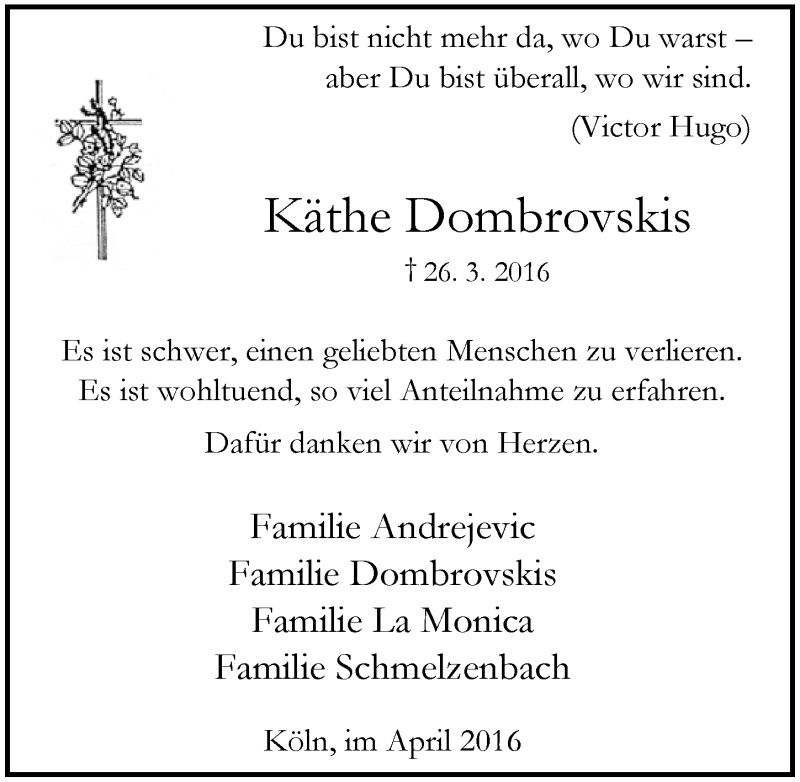 Du bist nicht mehr da, wo Du warst –
aber Du bist überall, wo wir sind.
(Victor Hugo)

Käthe Dombrovskis

† 26. 3. 2016

Es ist schwer, einen geliebten Menschen zu verlieren.
Es ist wohltuend, so viel Anteilnahme zu erfahren.

Dafür danken wir von Herzen.

Familie Andrejevic
Familie Dombrovskis
Familie La Monica
Familie Schmelzenbach

Köln, im April 2016